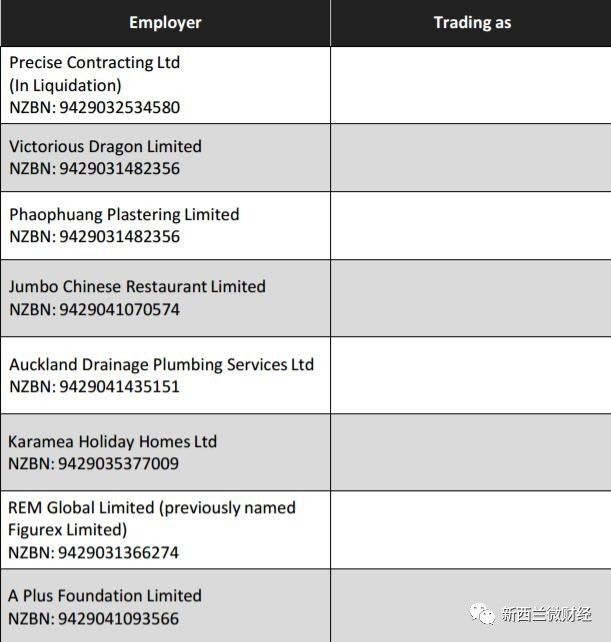 | Employer | Trading as |
|---|---|
| Precise Contracting Ltd (In Liquidation) NZBN: 9429032534580 | |
| Victorious Dragon Limited NZBN: 9429031482356 | |
| Phaophuang Plastering Limited NZBN: 9429031482356 | |
| Jumbo Chinese Restaurant Limited NZBN: 9429041070574 | |
| Auckland Drainage Plumbing Services Ltd NZBN: 9429041435151 | |
| Karamea Holiday Homes Ltd NZBN: 9429035377009 | |
| REM Global Limited (previously named Figurex Limited) NZBN: 9429031366274 | |
| A Plus Foundation Limited NZBN: 9429041093566 | |

新西兰微财经